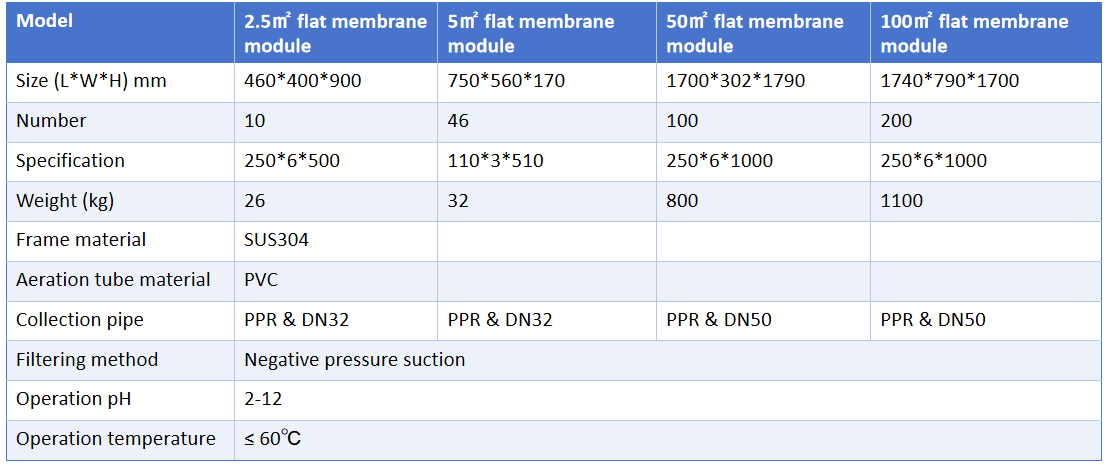 | Model | 2.5㎡ flat membrane module | 5㎡ flat membrane module | 50㎡ flat membrane module | 100㎡ flat membrane module |
|---|---|---|---|---|
| Size (L*W*H) mm | 460*400*900 | 750*560*170 | 1700*302*1790 | 1740*790*1700 |
| Number | 10 | 46 | 100 | 200 |
| Specification | 250*6*500 | 110*3*510 | 250*6*1000 | 250*6*1000 |
| Weight (kg) | 26 | 32 | 800 | 1100 |
| Frame material | SUS304 |  |  |  |
| Aeration tube material | PVC |  |  |  |
| Collection pipe | PPR & DN32 | PPR & DN32 | PPR & DN50 | PPR & DN50 |
| Filtering method | Negative pressure suction |  |  |  |
| Operation pH | 2-12 |  |  |  |
| Operation temperature | ≤ 60℃ |  |  |  |